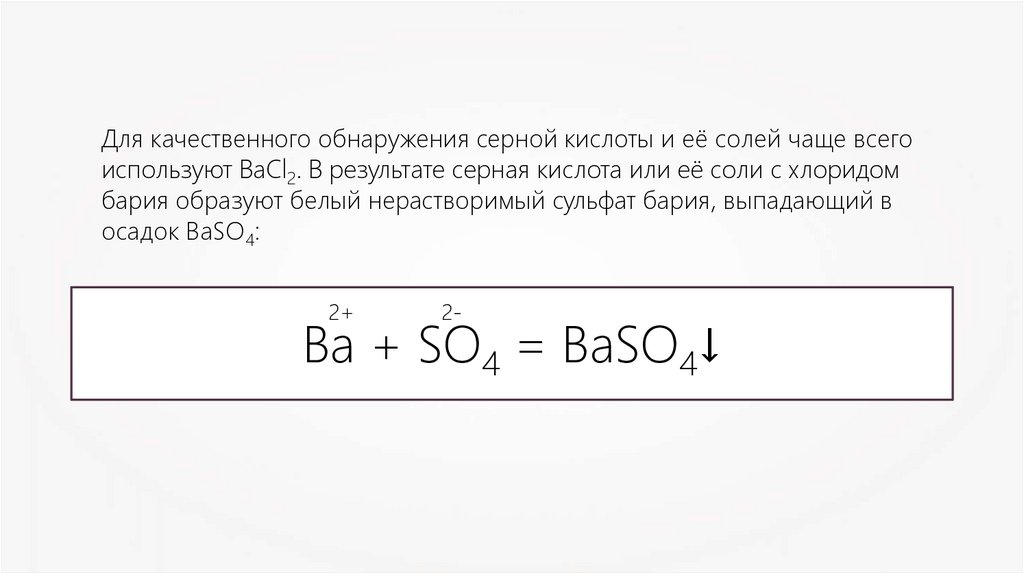 Для качественного обнаружения серной кислоты и её солей чаще всего используют $BaCl_2$. В результате серная кислота или её соли с хлоридом бария образуют белый нерастворимый сульфат бария, выпадающий в осадок $BaSO_4$:

$Ba^{2+} + SO_4^{2-} = BaSO_4\downarrow$